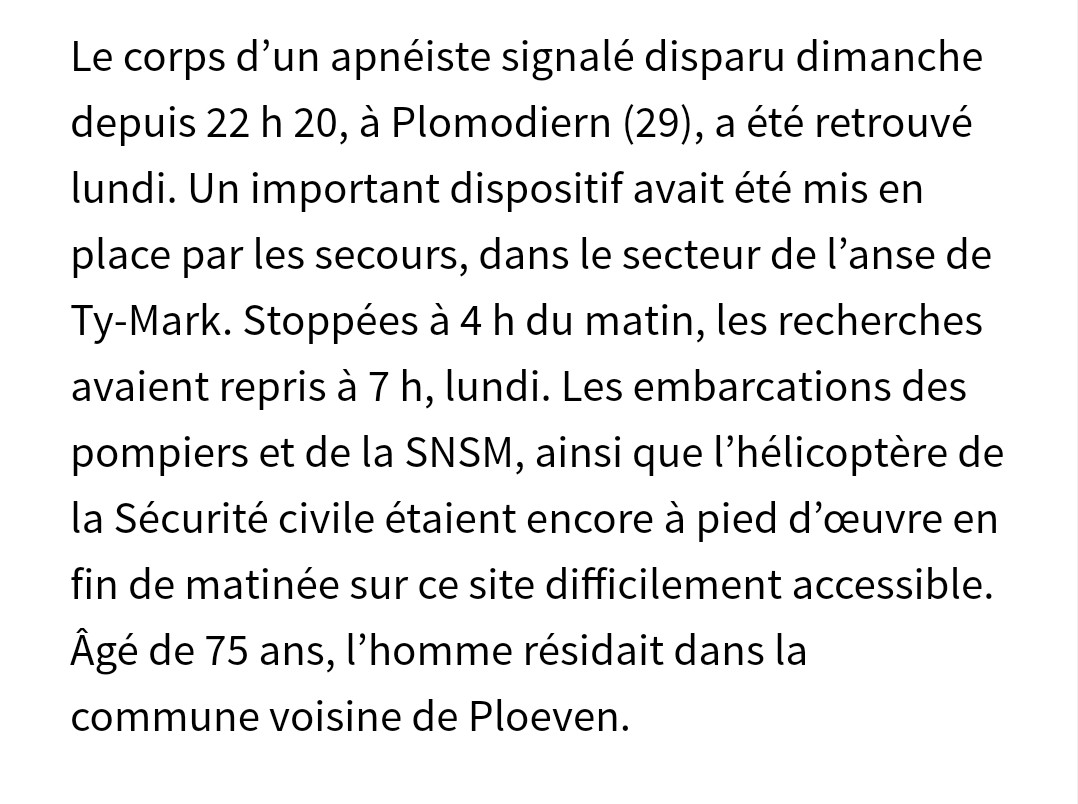 Le corps d’un apnéiste signalé disparu dimanche depuis 22 h 20, à Plomodiern (29), a été retrouvé lundi. Un important dispositif avait été mis en place par les secours, dans le secteur de l’anse de Ty-Mark. Stoppées à 4 h du matin, les recherches avaient repris à 7 h, lundi. Les embarcations des pompiers et de la SNSM, ainsi que l’hélicoptère de la Sécurité civile étaient encore à pied d’œuvre en fin de matinée sur ce site difficilement accessible. Âgé de 75 ans, l’homme résidait dans la commune voisine de Ploeven.